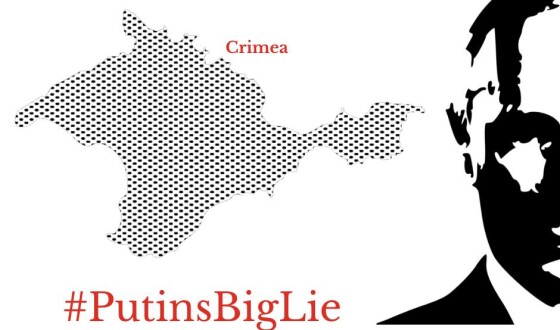 Crimea

#PutinsBigLie